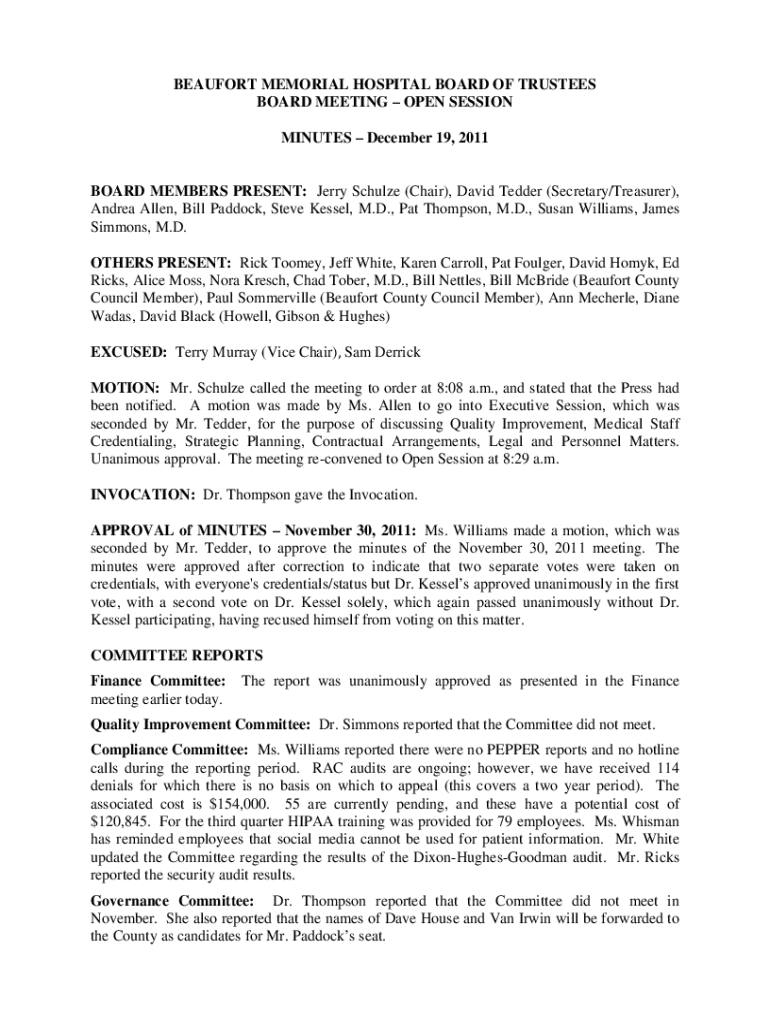 BEAUFORT MEMORIAL HOSPITAL BOARD OF TRUSTEES
BOARD MEETING – OPEN SESSION

MINUTES – December 19, 2011

BOARD MEMBERS PRESENT: Jerry Schulze (Chair), David Tedder (Secretary/Treasurer), Andrea Allen, Bill Paddock, Steve Kessel, M.D., Pat Thompson, M.D., Susan Williams, James Simmons, M.D.

OTHERS PRESENT: Rick Toomey, Jeff White, Karen Carroll, Pat Foulger, David Homyk, Ed Ricks, Alice Moss, Nora Kresch, Chad Tober, M.D., Bill Nettles, Bill McBride (Beaufort County Council Member), Paul Sommerville (Beaufort County Council Member), Ann Mecherle, Diane Wadas, David Black (Howell, Gibson & Hughes)

EXCUSED: Terry Murray (Vice Chair), Sam Derrick

MOTION: Mr. Schulze called the meeting to order at 8:08 a.m., and stated that the Press had been notified. A motion was made by Ms. Allen to go into Executive Session, which was seconded by Mr. Tedder, for the purpose of discussing Quality Improvement, Medical Staff Credentialing, Strategic Planning, Contractual Arrangements, Legal and Personnel Matters. Unanimous approval. The meeting re-convened to Open Session at 8:29 a.m.

INVOCATION: Dr. Thompson gave the Invocation.

APPROVAL of MINUTES – November 30, 2011: Ms. Williams made a motion, which was seconded by Mr. Tedder, to approve the minutes of the November 30, 2011 meeting. The minutes were approved after correction to indicate that two separate votes were taken on credentials, with everyone's credentials/status but Dr. Kessel's approved unanimously in the first vote, with a second vote on Dr. Kessel solely, which again passed unanimously without Dr. Kessel participating, having recused himself from voting on this matter.

COMMITTEE REPORTS

Finance Committee: The report was unanimously approved as presented in the Finance meeting earlier today.

Quality Improvement Committee: Dr. Simmons reported that the Committee did not meet.

Compliance Committee: Ms. Williams reported there were no PEPPER reports and no hotline calls during the reporting period. RAC audits are ongoing; however, we have received 114 denials for which there is no basis on which to appeal (this covers a two year period). The associated cost is $154,000. 55 are currently pending, and these have a potential cost of $120,845. For the third quarter HIPAA training was provided for 79 employees. Ms. Whisman has reminded employees that social media cannot be used for patient information. Mr. White updated the Committee regarding the results of the Dixon-Hughes-Goodman audit. Mr. Ricks reported the security audit results.

Governance Committee: Dr. Thompson reported that the Committee did not meet in November. She also reported that the names of Dave House and Van Irwin will be forwarded to the County as candidates for Mr. Paddock's seat.